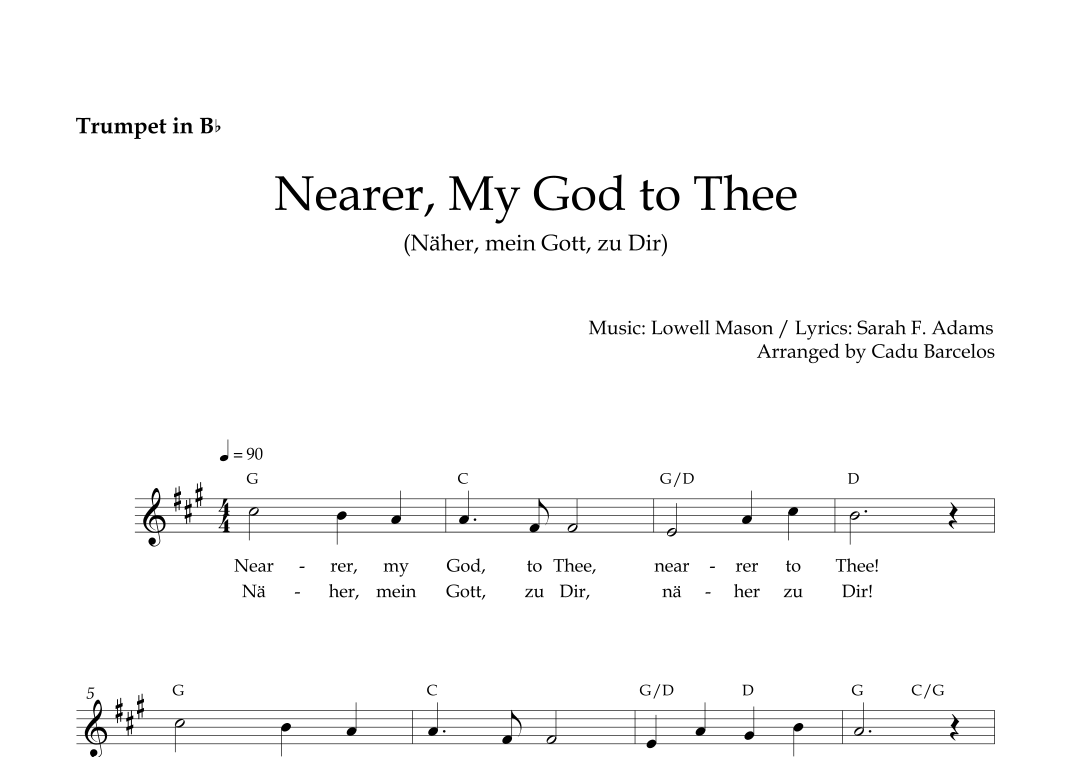 Trumpet in B♭

Nearer, My God to Thee

(Näher, mein Gott, zu Dir)

Music: Lowell Mason / Lyrics: Sarah F. Adams
Arranged by Cadu Barcelos

♩ = 90

G C G/D D

Near - rer, my God, to Thee, near - rer to Thee!
Nä - her, mein Gott, zu Dir, nä - her zu Dir!

5
G C G/D D G C/G